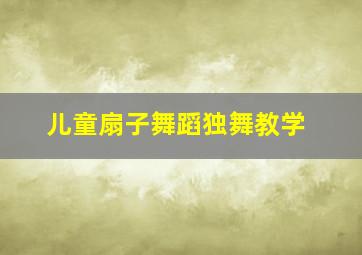 儿童扇子舞蹈独舞教学